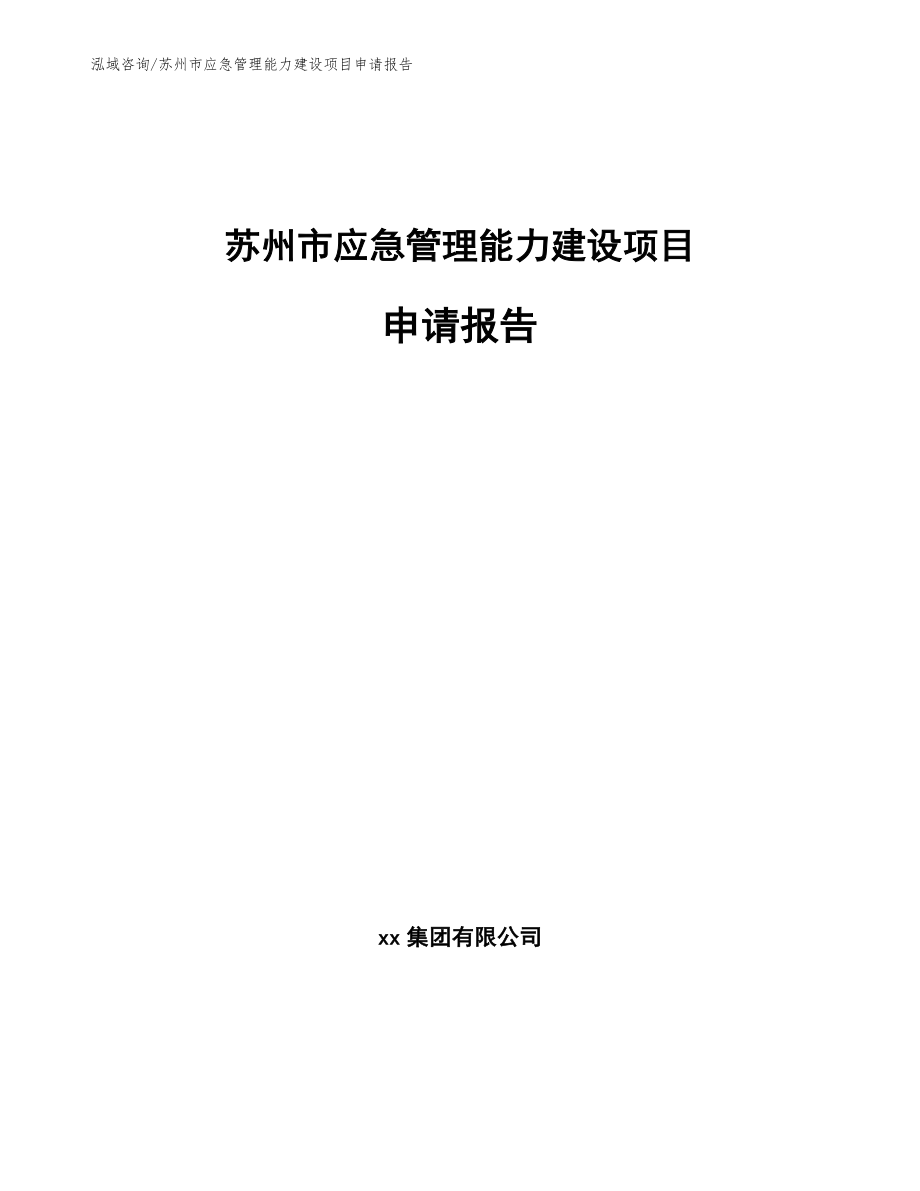 泓域咨询/苏州市应急管理能力建设项目申请报告

苏州市应急管理能力建设项目

申请报告

xx 集团有限公司